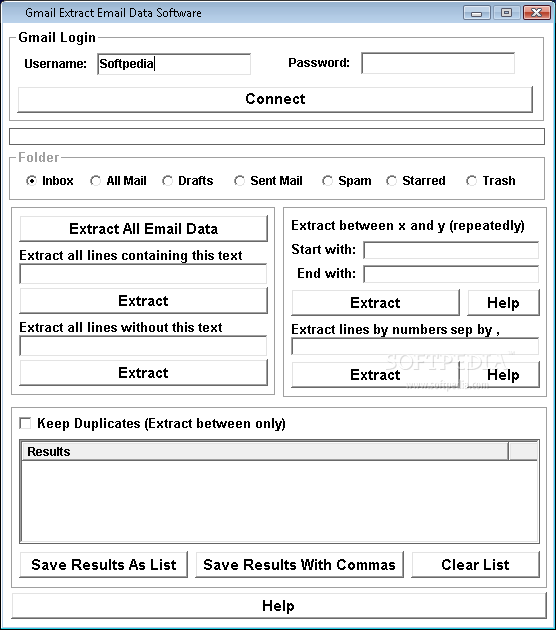 Gmail Extract Email Data Software

Gmail Login

Username: Softpedia

Password:

Connect

Folder

Inbox All Mail Drafts Sent Mail Spam Starred Trash

Extract All Email Data

Extract all lines containing this text

Extract

Extract all lines without this text

Extract

Extract between x and y (repeatedly)

Start with:

End with:

Extract Help

Extract lines by numbers sep by ,

Extract Help

SOFTPEDIA

www.softpedia.com

Keep Duplicates (Extract between only)

Results

Save Results As List Save Results With Commas Clear List

Help